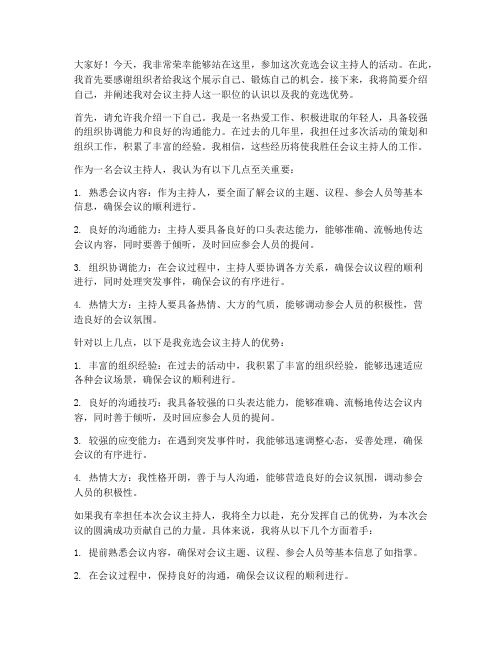 大家好！今天，我非常荣幸能够站在这里，参加这次竞选会议主持人的活动。在此，我首先要感谢组织者给我这个展示自己、锻炼自己的机会。接下来，我将简要介绍自己，并阐述我对会议主持人这一职位的认识以及我的竞选优势。

首先，请允许我介绍一下自己。我是一名热爱工作、积极进取的年轻人，具备较强的组织协调能力和良好的沟通能力。在过去的几年里，我担任过多次活动的策划和组织工作，积累了丰富的经验。我相信，这些经历将使我胜任会议主持人的工作。

作为一名会议主持人，我认为有以下几点至关重要：

1. 熟悉会议内容：作为主持人，要全面了解会议的主题、议程、参会人员等基本信息，确保会议的顺利进行。

2. 良好的沟通能力：主持人要具备良好的口头表达能力，能够准确、流畅地传达会议内容，同时要善于倾听，及时回应参会人员的提问。

3. 组织协调能力：在会议过程中，主持人要协调各方关系，确保会议议程的顺利进行，同时处理突发事件，确保会议的有序进行。

4. 热情大方：主持人要具备热情、大方的气质，能够调动参会人员的积极性，营造良好的会议氛围。

针对以上几点，以下是我竞选会议主持人的优势：

1. 丰富的组织经验：在过去的活动中，我积累了丰富的组织经验，能够迅速适应各种会议场景，确保会议的顺利进行。

2. 良好的沟通技巧：我具备较强的口头表达能力，能够准确、流畅地传达会议内容，同时善于倾听，及时回应参会人员的提问。

3. 较强的应变能力：在遇到突发事件时，我能够迅速调整心态，妥善处理，确保会议的有序进行。

4. 热情大方：我性格开朗，善于与人沟通，能够营造良好的会议氛围，调动参会人员的积极性。

如果我有幸担任本次会议主持人，我将全力以赴，充分发挥自己的优势，为本次会议的圆满成功贡献自己的力量。具体来说，我将从以下几个方面着手：

1. 提前熟悉会议内容，确保对会议主题、议程、参会人员等基本信息了如指掌。

2. 在会议过程中，保持良好的沟通，确保会议议程的顺利进行。